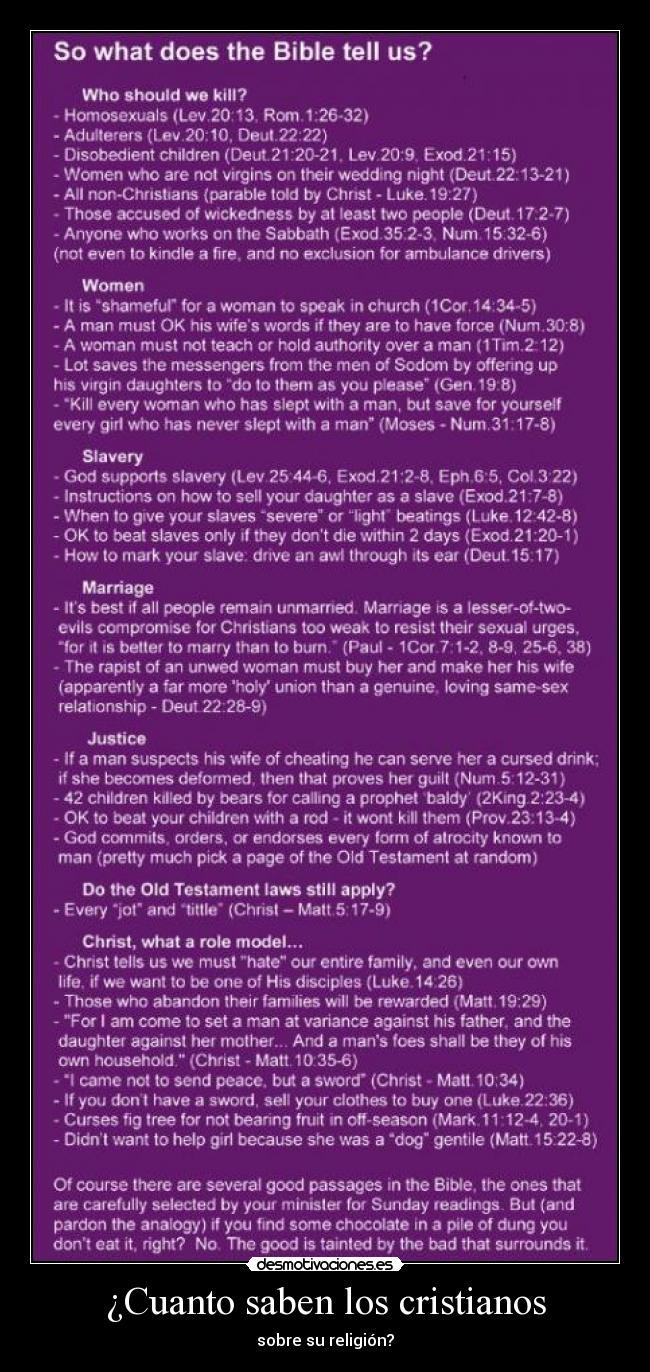 So what does the Bible tell us?

Who should we kill?
- Homosexuals (Lev.20:13, Rom.1:26-32)
- Adulterers (Lev.20:10, Deut.22:22)
- Disobedient children (Deut.21:20-21, Lev.20:9, Exod.21:15)
- Women who are not virgins on their wedding night (Deut.22:13-21)
- All non-Christians (parable told by Christ - Luke.19:27)
- Those accused of wickedness by at least two people (Deut.17:2-7)
- Anyone who works on the Sabbath (Exod.35:2-3, Num.15:32-6) (not even to kindle a fire, and no exclusion for ambulance drivers)

Women
- It is "shameful" for a woman to speak in church (1Cor.14:34-5)
- A man must OK his wife's words if they are to have force (Num.30:8)
- A woman must not teach or hold authority over a man (1Tim.2:12)
- Lot saves the messengers from the men of Sodom by offering up his virgin daughters to "do to them as you please" (Gen.19:8)
- "Kill every woman who has slept with a man, but save for yourself every girl who has never slept with a man" (Moses - Num.31:17-8)

Slavery
- God supports slavery (Lev.25:44-6, Exod.21:2-8, Eph.6:5, Col.3:22)
- Instructions on how to sell your daughter as a slave (Exod.21:7-8)
- When to give your slaves "severe" or "light" beatings (Luke.12:42-8)
- OK to beat slaves only if they don't die within 2 days (Exod.21:20-1)
- How to mark your slave: drive an awl through its ear (Deut.15:17)

Marriage
- It's best if all people remain unmarried. Marriage is a lesser-of-two-evils compromise for Christians too weak to resist their sexual urges, "for it is better to marry than to burn." (Paul - 1Cor.7:1-2, 8-9, 25-6, 38)
- The rapist of an unwed woman must buy her and make her his wife (apparently a far more 'holy' union than a genuine, loving same-sex relationship - Deut.22:28-9)

Justice
- If a man suspects his wife of cheating he can serve her a cursed drink; if she becomes deformed, then that proves her guilt (Num.5:12-31)
- 42 children killed by bears for calling a prophet 'baldy' (2King.2:23-4)
- OK to beat your children with a rod - it wont kill them (Prov.23:13-4)
- God commits, orders, or endorses every form of atrocity known to man (pretty much pick a page of the Old Testament at random)

Do the Old Testament laws still apply?
- Every "jot" and "tittle" (Christ – Matt.5:17-9)

Christ, what a role model...
- Christ tells us we must "hate" our entire family, and even our own life, if we want to be one of His disciples (Luke.14:26)
- Those who abandon their families will be rewarded (Matt.19:29)
- "For I am come to set a man at variance against his father, and the daughter against her mother... And a man's foes shall be they of his own household." (Christ - Matt.10:35-6)
- "I came not to send peace, but a sword" (Christ - Matt.10:34)
- If you don't have a sword, sell your clothes to buy one (Luke.22:36)
- Curses fig tree for not bearing fruit in off-season (Mark.11:12-4, 20-1)
- Didn't want to help girl because she was a "dog" gentile (Matt.15:22-8)

Of course there are several good passages in the Bible, the ones that are carefully selected by your minister for Sunday readings. But (and pardon the analogy) if you find some chocolate in a pile of dung you don't eat it, right? No. The good is tainted by the bad that surrounds it.

desmotivaciones.es

¿Cuanto saben los cristianos

sobre su religión?